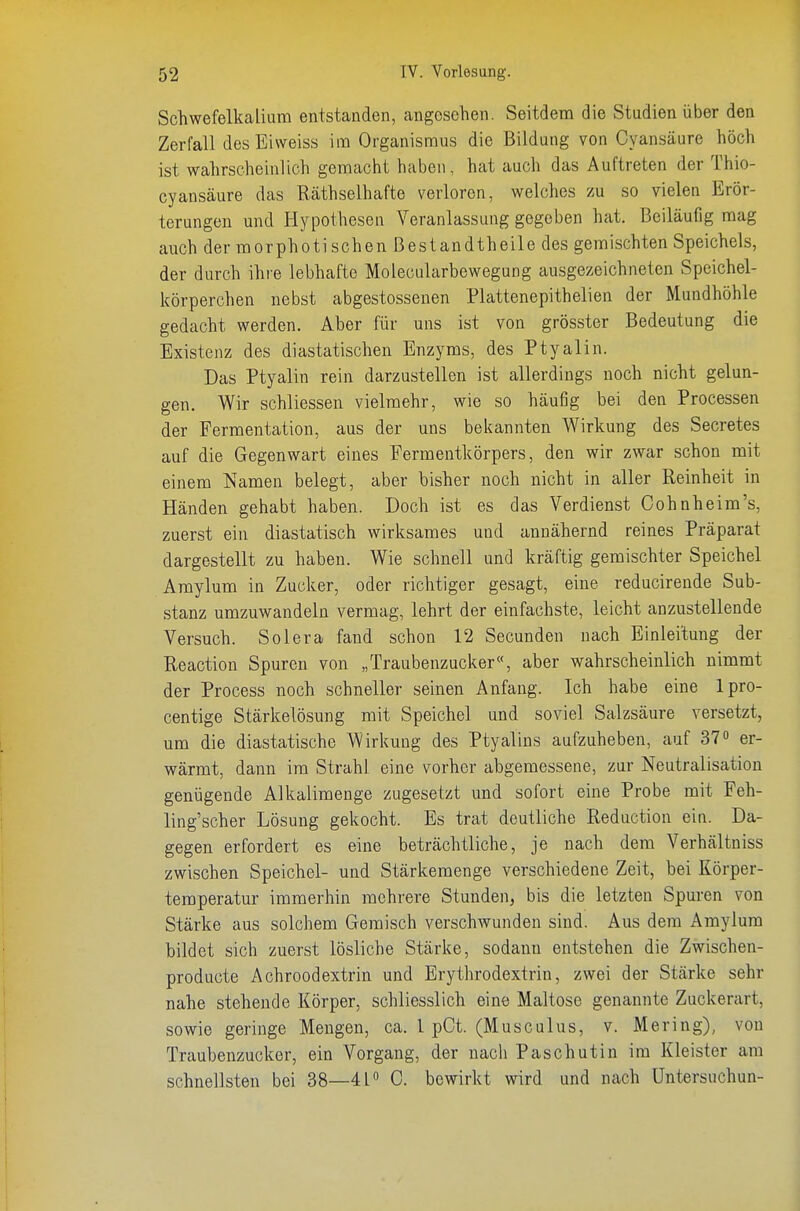 52 IV. Vorlesung.

Schwefelkalium entstanden, angesehen. Seitdem die Studien über den Zerfall des Eiweiss im Organismus die Bildung von Cyansäure höch ist wahrscheinlich gemacht haben, hat auch das Auftreten der Thiocyansäure das Räthselhafte verloren, welches zu so vielen Erörterungen und Hypothesen Veranlassung gegeben hat. Beiläufig mag auch der morphotischen Bestandtheile des gemischten Speichels, der durch ihre lebhafte Molecularbewegung ausgezeichneten Speichelkörperchen nebst abgestossenen Plattenepithelien der Mundhöhle gedacht werden. Aber für uns ist von grösster Bedeutung die Existenz des diastatischen Enzyms, des Ptyalin.

Das Ptyalin rein darzustellen ist allerdings noch nicht gelungen. Wir schliessen vielmehr, wie so häufig bei den Processen der Fermentation, aus der uns bekannten Wirkung des Secretes auf die Gegenwart eines Fermentkörpers, den wir zwar schon mit einem Namen belegt, aber bisher noch nicht in aller Reinheit in Händen gehabt haben. Doch ist es das Verdienst Cohnheim's, zuerst ein diastatisch wirksames und annähernd reines Präparat dargestellt zu haben. Wie schnell und kräftig gemischter Speichel Amylum in Zucker, oder richtiger gesagt, eine reducirende Substanz umzuwandeln vermag, lehrt der einfachste, leicht anzustellende Versuch. Solera fand schon 12 Secunden nach Einleitung der Reaction Spuren von „Traubenzucker“, aber wahrscheinlich nimmt der Process noch schneller seinen Anfang. Ich habe eine 1 procentige Stärkelösung mit Speichel und soviel Salzsäure versetzt, um die diastatische Wirkung des Ptyalins aufzuheben, auf 37° erwärmt, dann im Strahl eine vorher abgemessene, zur Neutralisation genügende Alkalimenge zugesetzt und sofort eine Probe mit Fehling'scher Lösung gekocht. Es trat deutliche Reduction ein. Dagegen erfordert es eine beträchtliche, je nach dem Verhältniss zwischen Speichel- und Stärkemenge verschiedene Zeit, bei Körpertemperatur immerhin mehrere Stunden, bis die letzten Spuren von Stärke aus solchem Gemisch verschwunden sind. Aus dem Amylum bildet sich zuerst lösliche Stärke, sodann entstehen die Zwischenproducte Achroodextrin und Erythrodextrin, zwei der Stärke sehr nahe stehende Körper, schliesslich eine Maltose genannte Zuckerart, sowie geringe Mengen, ca. 1 pCt. (Musculus, v. Mering), von Traubenzucker, ein Vorgang, der nach Paschutin im Kleister am schnellsten bei 38—41° C. bewirkt wird und nach Untersuchun-